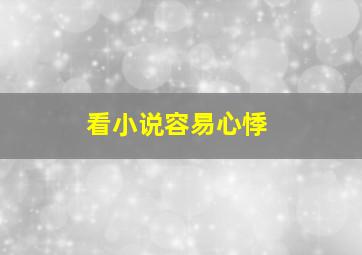 看小说容易心悸